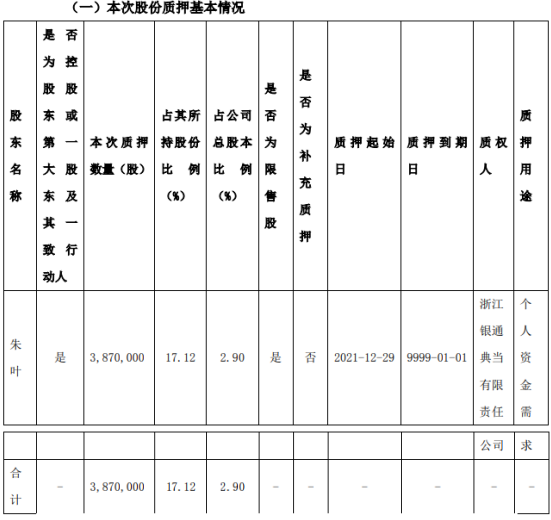 （一）本次股份质押基本情况

| 股东名称 | 是否为控股股东或第一大股东及其一致行动人 | 本次质押数量（股） | 占其所持股份比例（%） | 占公司总股本比例（%） | 是否为限售股 | 是否为补充质押 | 质押起始日 | 质押到期日 | 质权人 | 质押用途 |
|---|---|---|---|---|---|---|---|---|---|---|
| 朱叶 | 是 | 3,870,000 | 17.12 | 2.90 | 是 | 否 | 2021-12-29 | 9999-01-01 | 浙江银通典当有限责任 | 个人资金需 |
| | | | | | | | | | 公司 | 求 |
| 合计 | - | 3,870,000 | 17.12 | 2.90 | - | - | - | - | - | - |